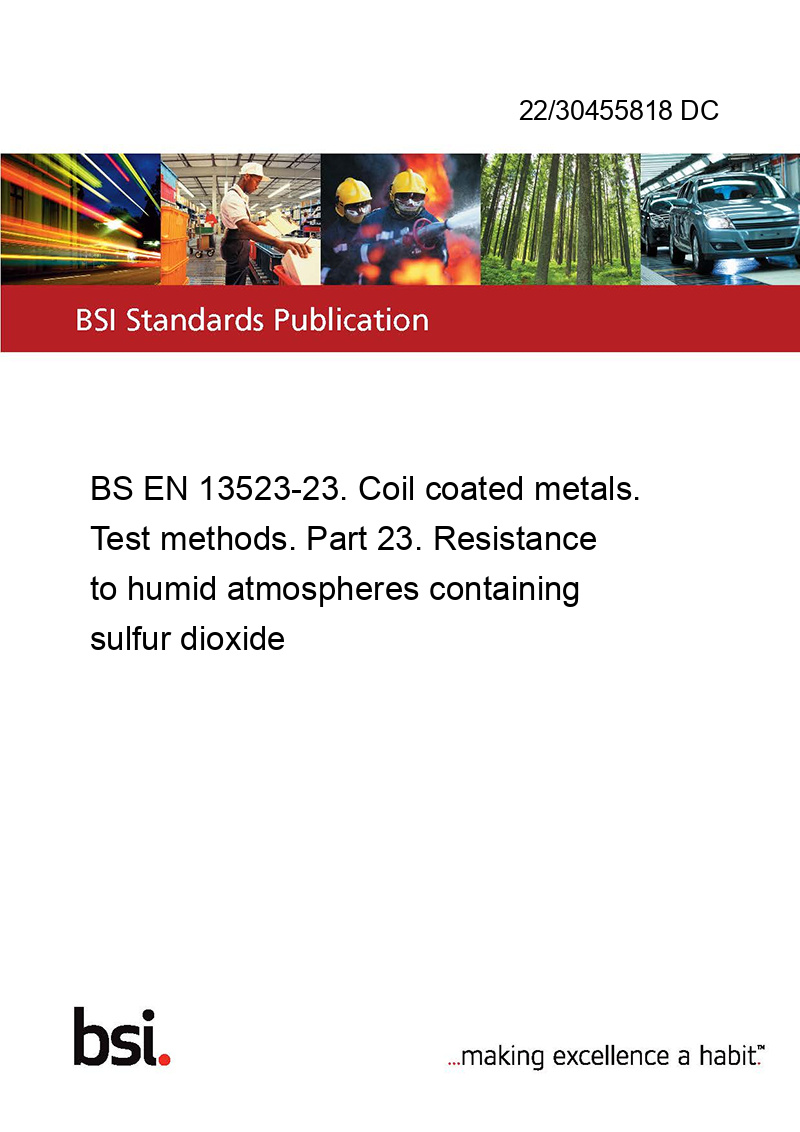 22/30455818 DC

BSI Standards Publication

BS EN 13523-23. Coil coated metals. Test methods. Part 23. Resistance to humid atmospheres containing sulfur dioxide

bsi.

...making excellence a habit.™